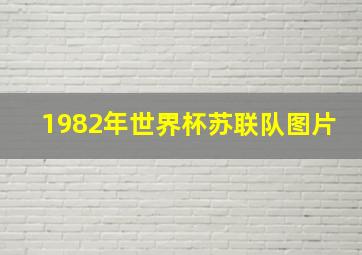 1982年世界杯苏联队图片